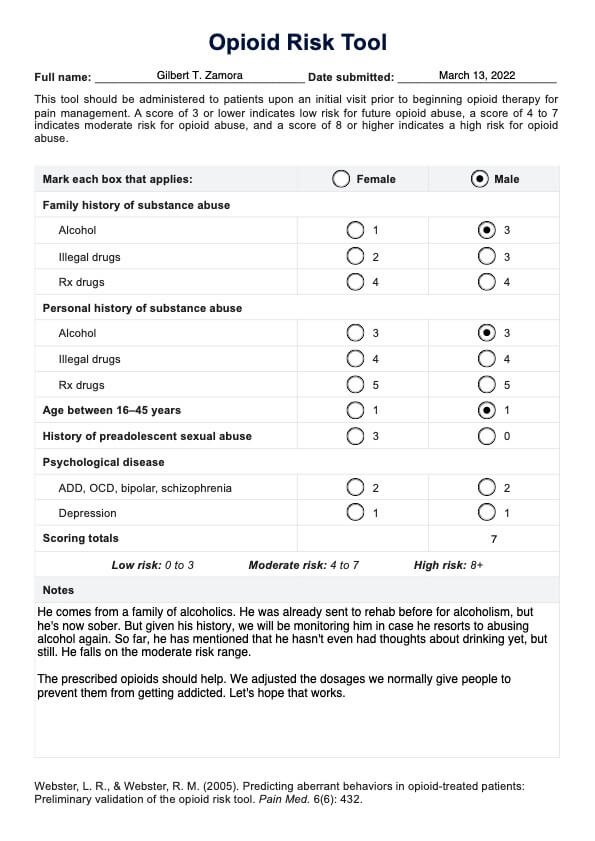 Opioid Risk Tool

Full name: Gilbert T. Zamora Date submitted: March 13, 2022

This tool should be administered to patients upon an initial visit prior to beginning opioid therapy for pain management. A score of 3 or lower indicates low risk for future opioid abuse, a score of 4 to 7 indicates moderate risk for opioid abuse, and a score of 8 or higher indicates a high risk for opioid abuse.

| Mark each box that applies: | Female | Male |
|---|---|---|
| Family history of substance abuse | | |
| Alcohol | 1 | 3 |
| Illegal drugs | 2 | 3 |
| Rx drugs | 4 | 4 |
| Personal history of substance abuse | | |
| Alcohol | 3 | 3 |
| Illegal drugs | 4 | 4 |
| Rx drugs | 5 | 5 |
| Age between 16–45 years | 1 | 1 |
| History of preadolescent sexual abuse | 3 | 0 |
| Psychological disease | | |
| ADD, OCD, bipolar, schizophrenia | 2 | 2 |
| Depression | 1 | 1 |
| Scoring totals | | 7 |

Low risk: 0 to 3 Moderate risk: 4 to 7 High risk: 8+

Notes

He comes from a family of alcoholics. He was already sent to rehab before for alcoholism, but he's now sober. But given his history, we will be monitoring him in case he resorts to abusing alcohol again. So far, he has mentioned that he hasn't even had thoughts about drinking yet, but still. He falls on the moderate risk range.

The prescribed opioids should help. We adjusted the dosages we normally give people to prevent them from getting addicted. Let's hope that works.

Webster, L. R., & Webster, R. M. (2005). Predicting aberrant behaviors in opioid-treated patients: Preliminary validation of the opioid risk tool. Pain Med. 6(6): 432.